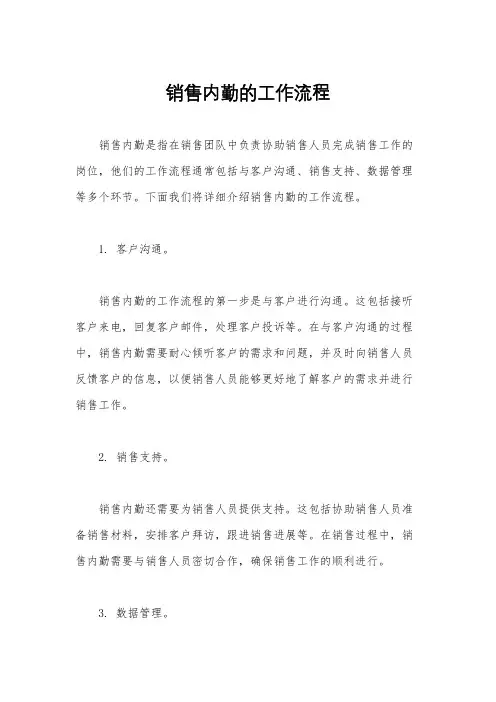 销售内勤的工作流程

销售内勤是指在销售团队中负责协助销售人员完成销售工作的岗位，他们的工作流程通常包括与客户沟通、销售支持、数据管理等多个环节。下面我们将详细介绍销售内勤的工作流程。

1. 客户沟通。

销售内勤的工作流程的第一步是与客户进行沟通。这包括接听客户来电，回复客户邮件，处理客户投诉等。在与客户沟通的过程中，销售内勤需要耐心倾听客户的需求和问题，并及时向销售人员反馈客户的信息，以便销售人员能够更好地了解客户的需求并进行销售工作。

2. 销售支持。

销售内勤还需要为销售人员提供支持。这包括协助销售人员准备销售材料，安排客户拜访，跟进销售进展等。在销售过程中，销售内勤需要与销售人员密切合作，确保销售工作的顺利进行。

3. 数据管理。